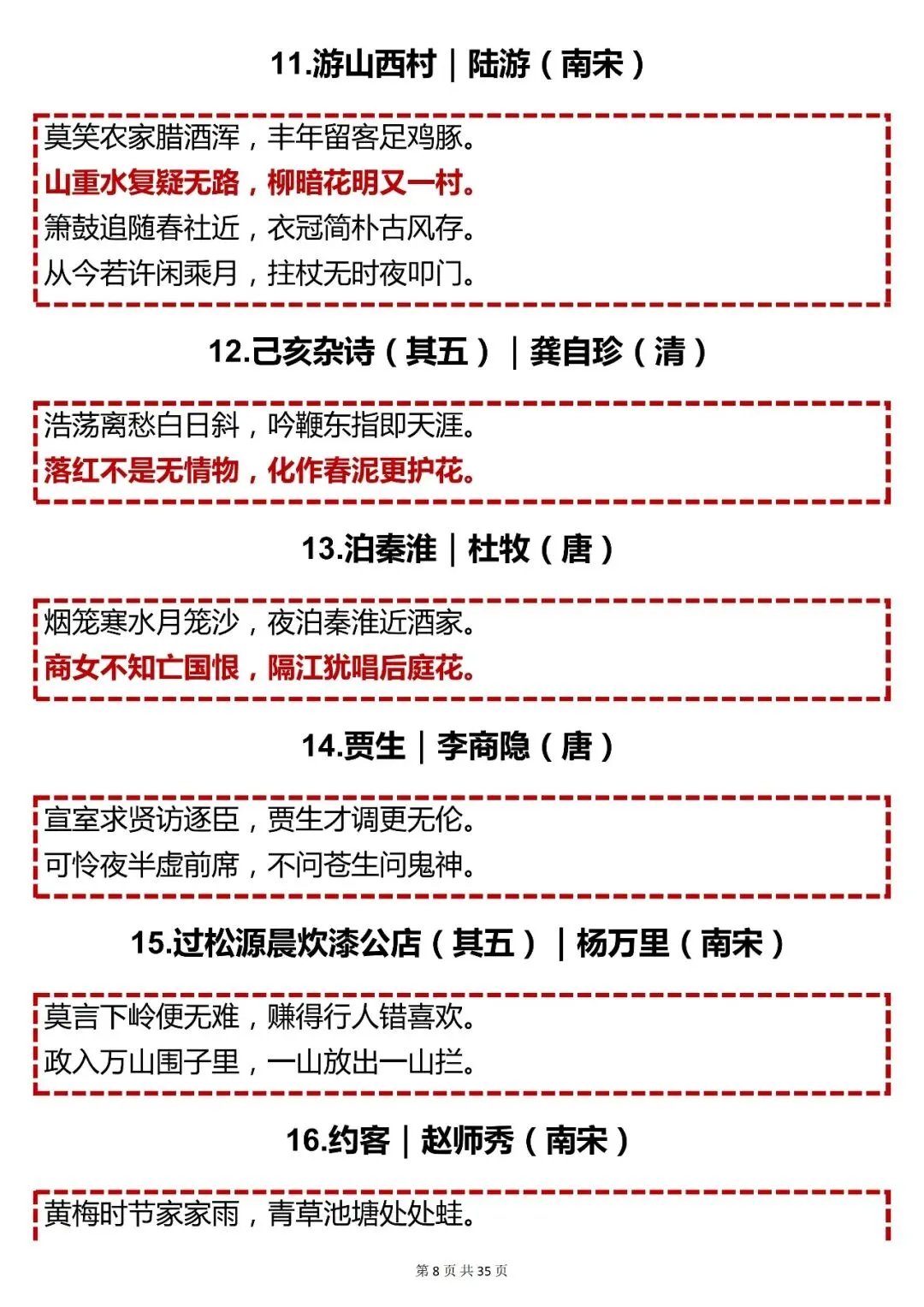 11.游山西村｜陆游（南宋）

莫笑农家腊酒浑，丰年留客足鸡豚。
山重水复疑无路，柳暗花明又一村。
箫鼓追随春社近，衣冠简朴古风存。
从今若许闲乘月，拄杖无时夜叩门。

12.己亥杂诗（其五）｜龚自珍（清）

浩荡离愁白日斜，吟鞭东指即天涯。
落红不是无情物，化作春泥更护花。

13.泊秦淮｜杜牧（唐）

烟笼寒水月笼沙，夜泊秦淮近酒家。
商女不知亡国恨，隔江犹唱后庭花。

14.贾生｜李商隐（唐）

宣室求贤访逐臣，贾生才调更无伦。
可怜夜半虚前席，不问苍生问鬼神。

15.过松源晨炊漆公店（其五）｜杨万里（南宋）

莫言下岭便无难，赚得行人错喜欢。
政入万山围子里，一山放出一山拦。

16.约客｜赵师秀（南宋）

黄梅时节家家雨，青草池塘处处蛙。

第 8 页 共 35 页